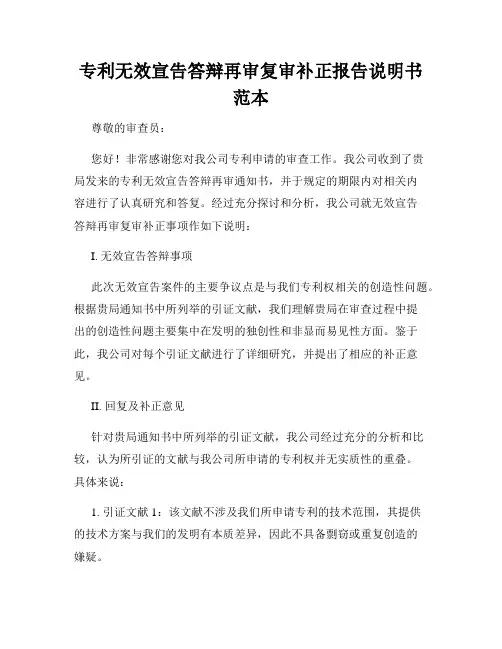 专利无效宣告答辩再审复审补正报告说明书范本

尊敬的审查员：

您好！非常感谢您对我公司专利申请的审查工作。我公司收到了贵局发来的专利无效宣告答辩再审通知书，并于规定的期限内对相关内容进行了认真研究和答复。经过充分探讨和分析，我公司就无效宣告答辩再审复审补正事项作如下说明：

I. 无效宣告答辩事项

此次无效宣告案件的主要争议点是与我们专利权相关的创造性问题。根据贵局通知书中所列举的引证文献，我们理解贵局在审查过程中提出的创造性问题主要集中在发明的独创性和非显而易见性方面。鉴于此，我公司对每个引证文献进行了详细研究，并提出了相应的补正意见。

II. 回复及补正意见

针对贵局通知书中所列举的引证文献，我公司经过充分的分析和比较，认为所引证的文献与我公司所申请的专利权并无实质性的重叠。具体来说：

1. 引证文献 1：该文献不涉及我们所申请专利的技术范围，其提供的技术方案与我们的发明有本质差异，因此不具备剽窃或重复创造的嫌疑。